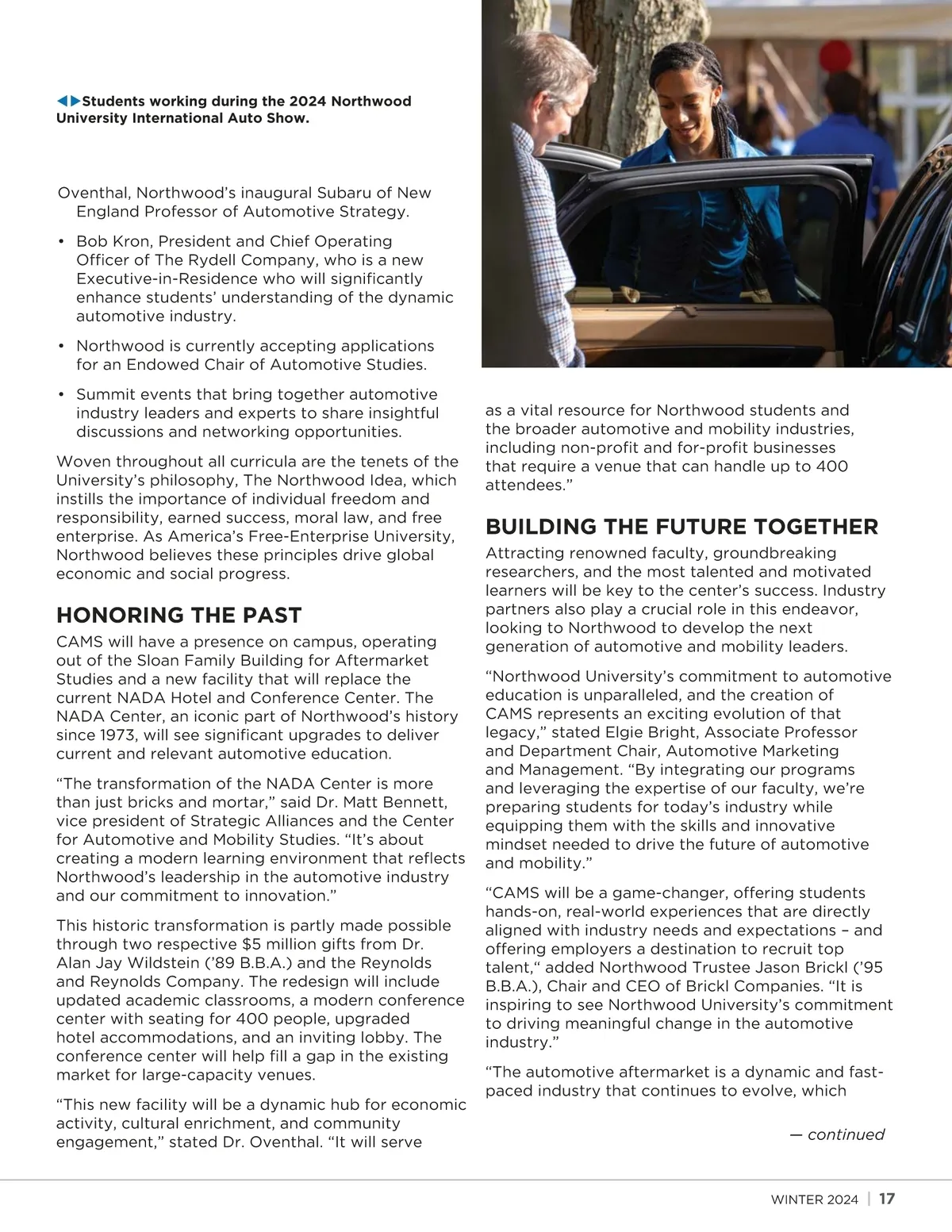 ◀▶Students working during the 2024 Northwood University International Auto Show.

Oventhal, Northwood's inaugural Subaru of New England Professor of Automotive Strategy.

• Bob Kron, President and Chief Operating Officer of The Rydell Company, who is a new Executive-in-Residence who will significantly enhance students' understanding of the dynamic automotive industry.

• Northwood is currently accepting applications for an Endowed Chair of Automotive Studies.

• Summit events that bring together automotive industry leaders and experts to share insightful discussions and networking opportunities.

Woven throughout all curricula are the tenets of the University's philosophy, The Northwood Idea, which instills the importance of individual freedom and responsibility, earned success, moral law, and free enterprise. As America's Free-Enterprise University, Northwood believes these principles drive global economic and social progress.

HONORING THE PAST

CAMS will have a presence on campus, operating out of the Sloan Family Building for Aftermarket Studies and a new facility that will replace the current NADA Hotel and Conference Center. The NADA Center, an iconic part of Northwood's history since 1973, will see significant upgrades to deliver current and relevant automotive education.

"The transformation of the NADA Center is more than just bricks and mortar," said Dr. Matt Bennett, vice president of Strategic Alliances and the Center for Automotive and Mobility Studies. "It's about creating a modern learning environment that reflects Northwood's leadership in the automotive industry and our commitment to innovation."

This historic transformation is partly made possible through two respective $5 million gifts from Dr. Alan Jay Wildstein ('89 B.B.A.) and the Reynolds and Reynolds Company. The redesign will include updated academic classrooms, a modern conference center with seating for 400 people, upgraded hotel accommodations, and an inviting lobby. The conference center will help fill a gap in the existing market for large-capacity venues.

"This new facility will be a dynamic hub for economic activity, cultural enrichment, and community engagement," stated Dr. Oventhal. "It will serve as a vital resource for Northwood students and the broader automotive and mobility industries, including non-profit and for-profit businesses that require a venue that can handle up to 400 attendees."

BUILDING THE FUTURE TOGETHER

Attracting renowned faculty, groundbreaking researchers, and the most talented and motivated learners will be key to the center's success. Industry partners also play a crucial role in this endeavor, looking to Northwood to develop the next generation of automotive and mobility leaders.

"Northwood University's commitment to automotive education is unparalleled, and the creation of CAMS represents an exciting evolution of that legacy," stated Elgie Bright, Associate Professor and Department Chair, Automotive Marketing and Management. "By integrating our programs and leveraging the expertise of our faculty, we're preparing students for today's industry while equipping them with the skills and innovative mindset needed to drive the future of automotive and mobility."

"CAMS will be a game-changer, offering students hands-on, real-world experiences that are directly aligned with industry needs and expectations – and offering employers a destination to recruit top talent," added Northwood Trustee Jason Brickl ('95 B.B.A.), Chair and CEO of Brickl Companies. "It is inspiring to see Northwood University's commitment to driving meaningful change in the automotive industry."

"The automotive aftermarket is a dynamic and fast-paced industry that continues to evolve, which

— continued

WINTER 2024 | 17